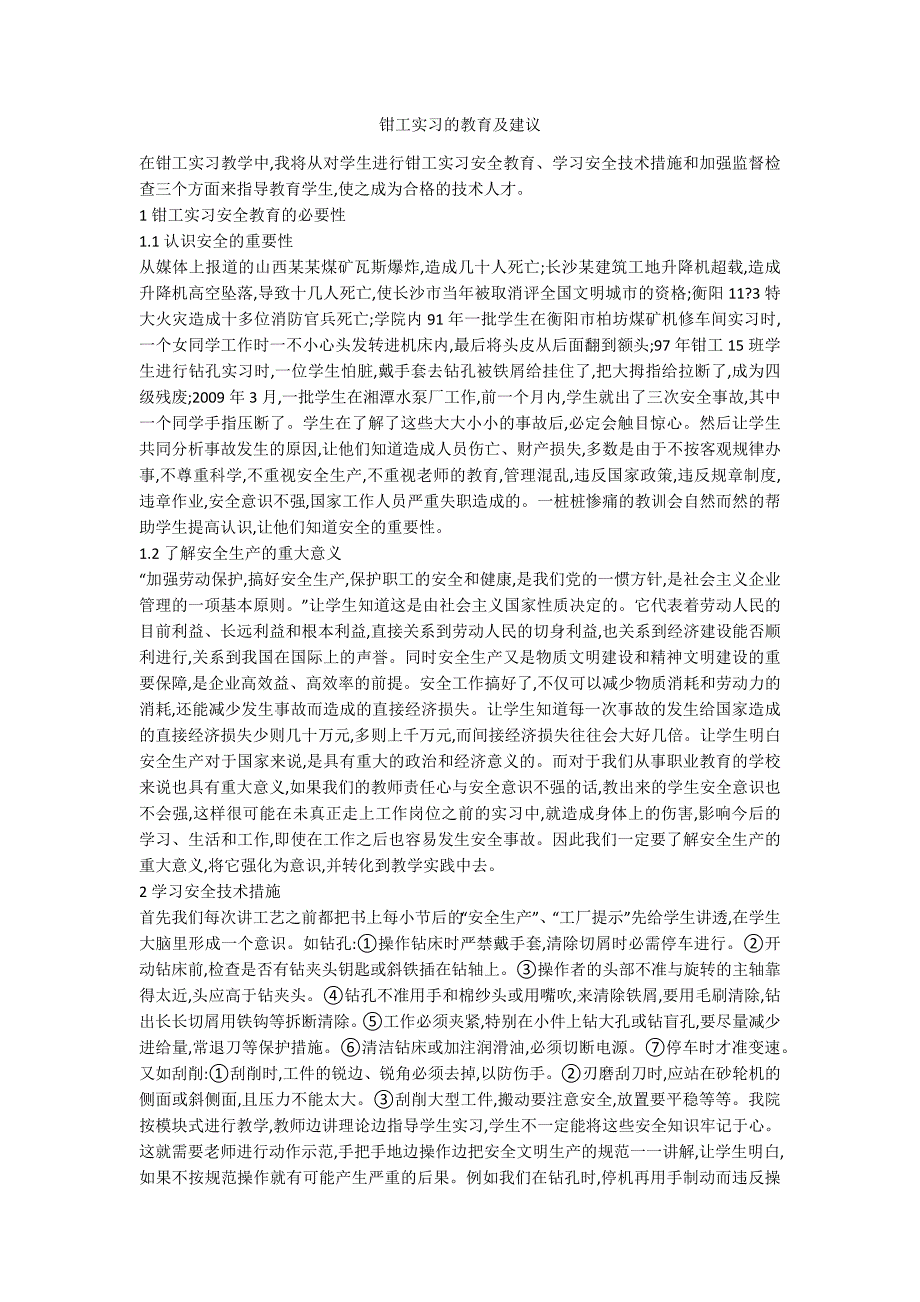 钳工实习的教育及建议

在钳工实习教学中,我将从对学生进行钳工实习安全教育、学习安全技术措施和加强监督检查三个方面来指导教育学生,使之成为合格的技术人才。

1 钳工实习安全教育的必要性

1.1 认识安全的重要性

从媒体上报道的山西某某煤矿瓦斯爆炸,造成几十人死亡;长沙某建筑工地升降机超载,造成升降机高空坠落,导致十几人死亡,使长沙市当年被取消评全国文明城市的资格;衡阳 11?3 特大火灾造成十多位消防官兵死亡;学院内 91 年一批学生在衡阳市柏坊煤矿机修车间实习时,一个女同学工作时一不小心头发转进机床内,最后将头皮从后面翻到额头;97 年钳工 15 班学生进行钻孔实习时,一位学生怕脏,戴手套去钻孔被铁屑给挂住了,把大拇指给拉断了,成为四级残废;2009 年 3 月,一批学生在湘潭水泵厂工作,前一个月内,学生就出了三次安全事故,其中一个同学手指压断了。学生在了解了这些大大小小的事故后,必定会触目惊心。然后让学生共同分析事故发生的原因,让他们知道造成人员伤亡、财产损失,多数是由于不按客观规律办事,不尊重科学,不重视安全生产,不重视老师的教育,管理混乱,违反国家政策,违反规章制度,违章作业,安全意识不强,国家工作人员严重失职造成的。一桩桩惨痛的教训会自然而然的帮助学生提高认识,让他们知道安全的重要性。

1.2 了解安全生产的重大意义

“加强劳动保护,搞好安全生产,保护职工的安全和健康,是我们党的一惯方针,是社会主义企业管理的一项基本原则。”让学生知道这是由社会主义国家性质决定的。它代表着劳动人民的目前利益、长远利益和根本利益,直接关系到劳动人民的切身利益,也关系到经济建设能否顺利进行,关系到我国在国际上的声誉。同时安全生产又是物质文明建设和精神文明建设的重要保障,是企业高效益、高效率的前提。安全工作搞好了,不仅可以减少物质消耗和劳动力的消耗,还能减少发生事故而造成的直接经济损失。让学生知道每一次事故的发生给国家造成的直接经济损失少则几十万元,多则上千万元,而间接经济损失往往会大好几倍。让学生明白安全生产对于国家来说,是具有重大的政治和经济意义的。而对于我们从事职业教育的学校来说也具有重大意义,如果我们的教师责任心与安全意识不强的话,教出来的学生安全意识也不会强,这样很可能在未真正走上工作岗位之前的实习中,就造成身体上的伤害,影响今后的学习、生活和工作,即使在工作之后也容易发生安全事故。因此我们一定要了解安全生产的重大意义,将它强化为意识,并转化到教学实践中去。

2 学习安全技术措施

首先我们每次讲工艺之前都把书上每小节后的“安全生产”、“工厂提示”先给学生讲透,在学生大脑里形成一个意识。如钻孔:①操作钻床时严禁戴手套,清除切屑时必需停车进行。②开动钻床前,检查是否有钻夹头钥匙或斜铁插在钻轴上。③操作者的头部不准与旋转的主轴靠得太近,头应高于钻夹头。④钻孔不准用手和棉纱头或用嘴吹,来清除铁屑,要用毛刷清除,钻出长长切屑用铁钩等拆断清除。⑤工作必须夹紧,特别在小件上钻大孔或钻盲孔,要尽量减少进给量,常退刀等保护措施。⑥清洁钻床或加注润滑油,必须切断电源。⑦停车时才准变速。又如刮削:①刮削时,工件的锐边、锐角必须去掉,以防伤手。②刃磨刮刀时,应站在砂轮机的侧面或斜侧面,且压力不能太大。③刮削大型工件,搬动要注意安全,放置要平稳等等。我院按模块式进行教学,教师边讲理论边指导学生实习,学生不一定能将这些安全知识牢记于心。这就需要老师进行动作示范,手把手地边操作边把安全文明生产的规范一一讲解,让学生明白,如果不按规范操作就有可能产生严重的后果。例如我们在钻孔时,停机再用手制动而违反操